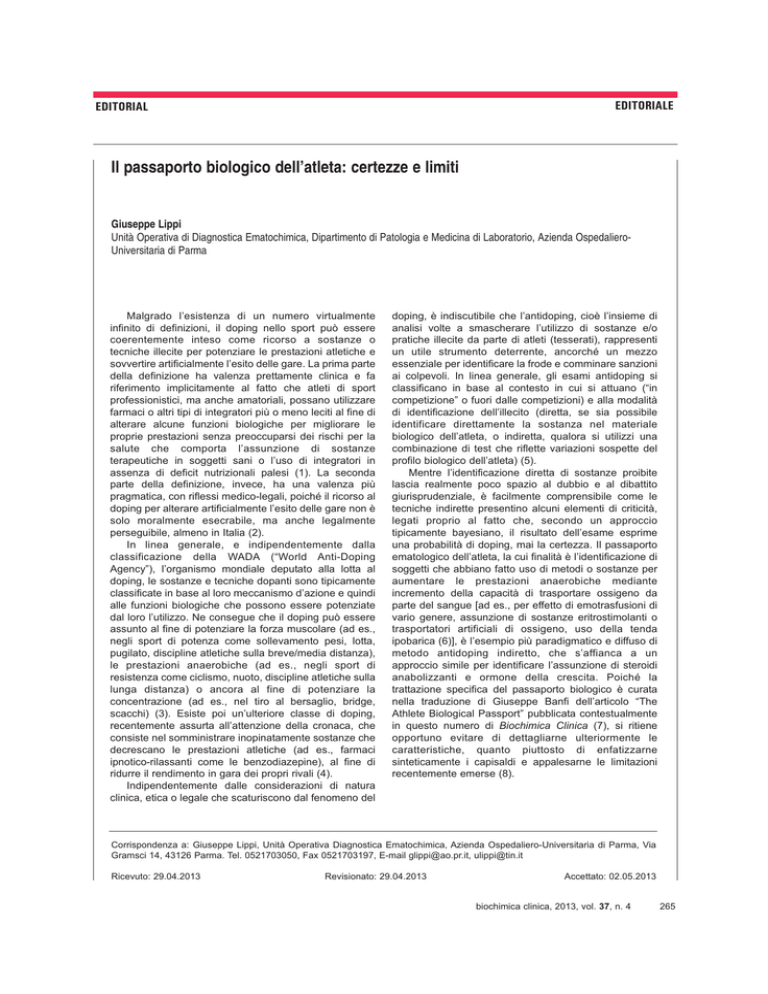 EDITORIAL

EDITORIALE

Il passaporto biologico dell'atleta: certezze e limiti

Giuseppe Lippi
Unità Operativa di Diagnostica Ematochimica, Dipartimento di Patologia e Medicina di Laboratorio, Azienda Ospedaliero-Universitaria di Parma

Malgrado l'esistenza di un numero virtualmente infinito di definizioni, il doping nello sport può essere coerentemente inteso come ricorso a sostanze o tecniche illecite per potenziare le prestazioni atletiche e sovvertire artificialmente l'esito delle gare. La prima parte della definizione ha valenza prettamente clinica e fa riferimento implicitamente al fatto che atleti di sport professionistici, ma anche amatoriali, possano utilizzare farmaci o altri tipi di integratori più o meno leciti al fine di alterare alcune funzioni biologiche per migliorare le proprie prestazioni senza preoccuparsi dei rischi per la salute che comporta l'assunzione di sostanze terapeutiche in soggetti sani o l'uso di integratori in assenza di deficit nutrizionali palesi (1). La seconda parte della definizione, invece, ha una valenza più pragmatica, con riflessi medico-legali, poiché il ricorso al doping per alterare artificialmente l'esito delle gare non è solo moralmente esecrabile, ma anche legalmente perseguibile, almeno in Italia (2).

In linea generale, e indipendentemente dalla classificazione della WADA ("World Anti-Doping Agency"), l'organismo mondiale deputato alla lotta al doping, le sostanze e tecniche dopanti sono tipicamente classificate in base al loro meccanismo d'azione e quindi alle funzioni biologiche che possono essere potenziate dal loro l'utilizzo. Ne consegue che il doping può essere assunto al fine di potenziare la forza muscolare (ad es., negli sport di potenza come sollevamento pesi, lotta, pugilato, discipline atletiche sulla breve/media distanza), le prestazioni anaerobiche (ad es., negli sport di resistenza come ciclismo, nuoto, discipline atletiche sulla lunga distanza) o ancora al fine di potenziare la concentrazione (ad es., nel tiro al bersaglio, bridge, scacchi) (3). Esiste poi un'ulteriore classe di doping, recentemente assurta all'attenzione della cronaca, che consiste nel somministrare inopinatamente sostanze che decrescano le prestazioni atletiche (ad es., farmaci ipnotico-rilassanti come le benzodiazepine), al fine di ridurre il rendimento in gara dei propri rivali (4).

Indipendentemente dalle considerazioni di natura clinica, etica o legale che scaturiscono dal fenomeno del doping, è indiscutibile che l'antidoping, cioè l'insieme di analisi volte a smascherare l'utilizzo di sostanze e/o pratiche illecite da parte di atleti (tesserati), rappresenti un utile strumento deterrente, ancorché un mezzo essenziale per identificare la frode e comminare sanzioni ai colpevoli. In linea generale, gli esami antidoping si classificano in base al contesto in cui si attuano ("in competizione" o fuori dalle competizioni) e alla modalità di identificazione dell'illecito (diretta, se sia possibile identificare direttamente la sostanza nel materiale biologico dell'atleta, o indiretta, qualora si utilizzi una combinazione di test che riflette variazioni sospette del profilo biologico dell'atleta) (5).

Mentre l'identificazione diretta di sostanze proibite lascia realmente poco spazio al dubbio e al dibattito giurisprudenziale, è facilmente comprensibile come le tecniche indirette presentino alcuni elementi di criticità, legati proprio al fatto che, secondo un approccio tipicamente bayesiano, il risultato dell'esame esprime una probabilità di doping, mai la certezza. Il passaporto ematologico dell'atleta, la cui finalità è l'identificazione di soggetti che abbiano fatto uso di metodi o sostanze per aumentare le prestazioni anaerobiche mediante incremento della capacità di trasportare ossigeno da parte del sangue [ad es., per effetto di emotrasfusioni di vario genere, assunzione di sostanze eritrostimolanti o trasportatori artificiali di ossigeno, uso della tenda ipobarica (6)], è l'esempio più paradigmatico e diffuso di metodo antidoping indiretto, che s'affianca a un approccio simile per identificare l'assunzione di steroidi anabolizzanti e ormone della crescita. Poiché la trattazione specifica del passaporto biologico è curata nella traduzione di Giuseppe Banfi dell'articolo "The Athlete Biological Passport" pubblicata contestualmente in questo numero di Biochimica Clinica (7), si ritiene opportuno evitare di dettagliarne ulteriormente le caratteristiche, quanto piuttosto di enfatizzarne sinteticamente i capisaldi e appalesarne le limitazioni recentemente emerse (8).

Corrispondenza a: Giuseppe Lippi, Unità Operativa Diagnostica Ematochimica, Azienda Ospedaliero-Universitaria di Parma, Via Gramsci 14, 43126 Parma. Tel. 0521703050, Fax 0521703197, E-mail glippi@ao.pr.it, ulippi@tin.it

Ricevuto: 29.04.2013 Revisionato: 29.04.2013 Accettato: 02.05.2013

biochimica clinica, 2013, vol. 37, n. 4 265